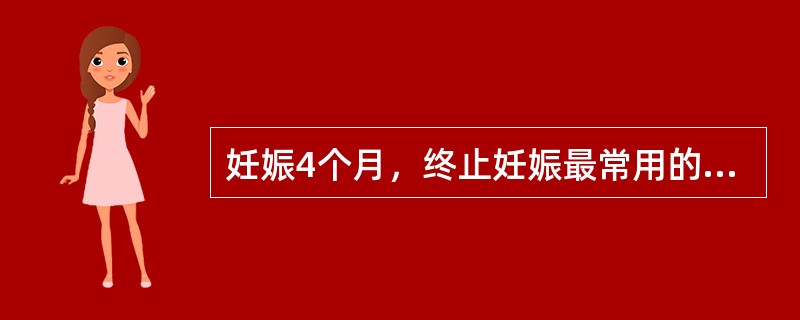 妊娠4个月，终止妊娠最常用的...